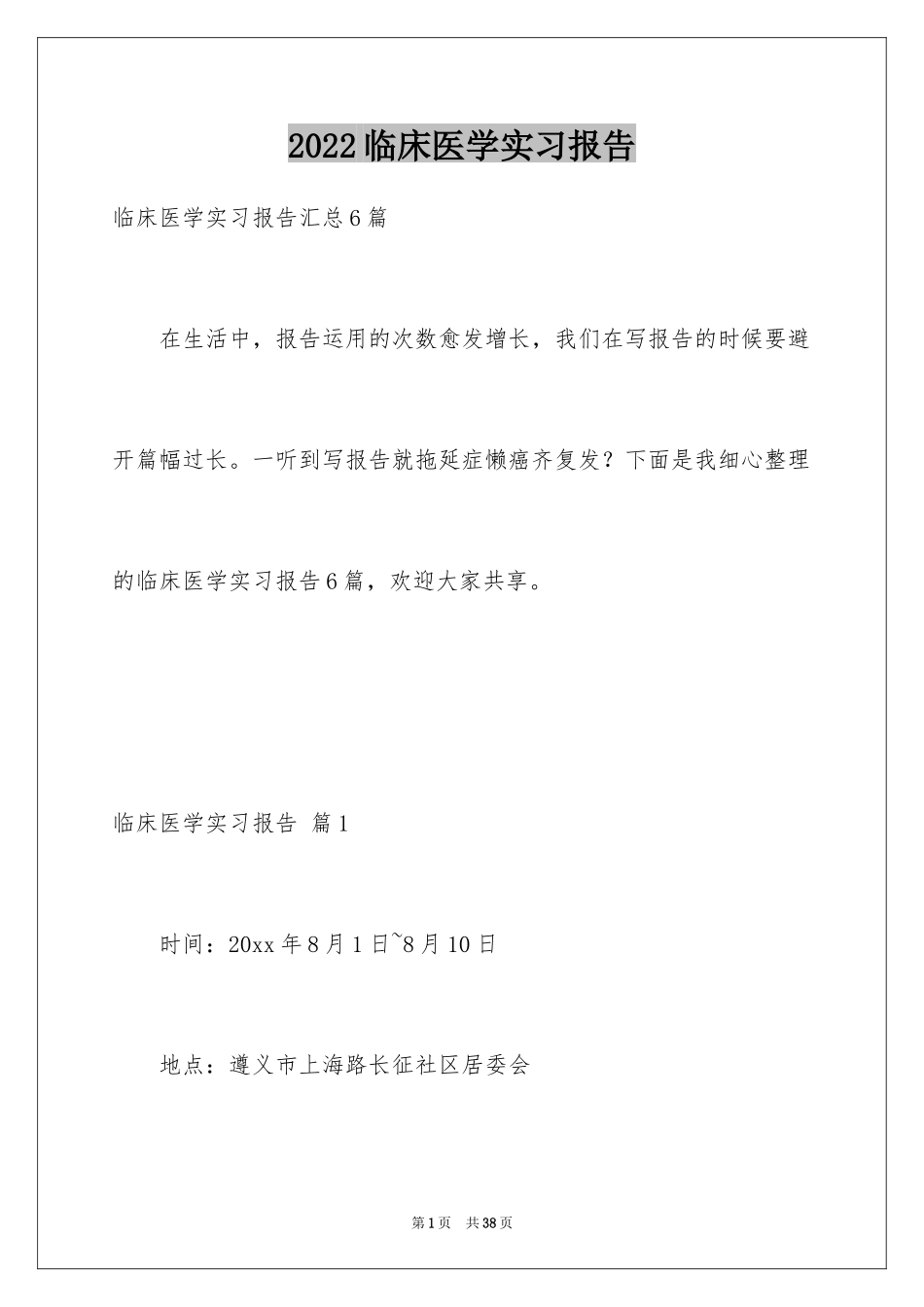 2022临床医学实习报告

临床医学实习报告汇总6篇

在生活中，报告运用的次数愈发增长，我们在写报告的时候要避开篇幅过长。一听到写报告就拖延症懒癌齐复发？下面是我细心整理的临床医学实习报告6篇，欢迎大家共享。

临床医学实习报告 篇1

时间：20xx年8月1日~8月10日

地点：遵义市上海路长征社区居委会

第1页 共38页